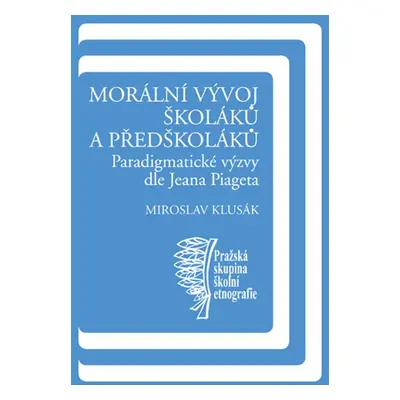 MORÁLNÍ VÝVOJ ŠKOLÁKŮ A PŘEDŠKOLÁKŮ

Paradigmatické výzvy dle Jeana Piageta

MIROSLAV KLUSÁK

Pražská skupina školní etnografie